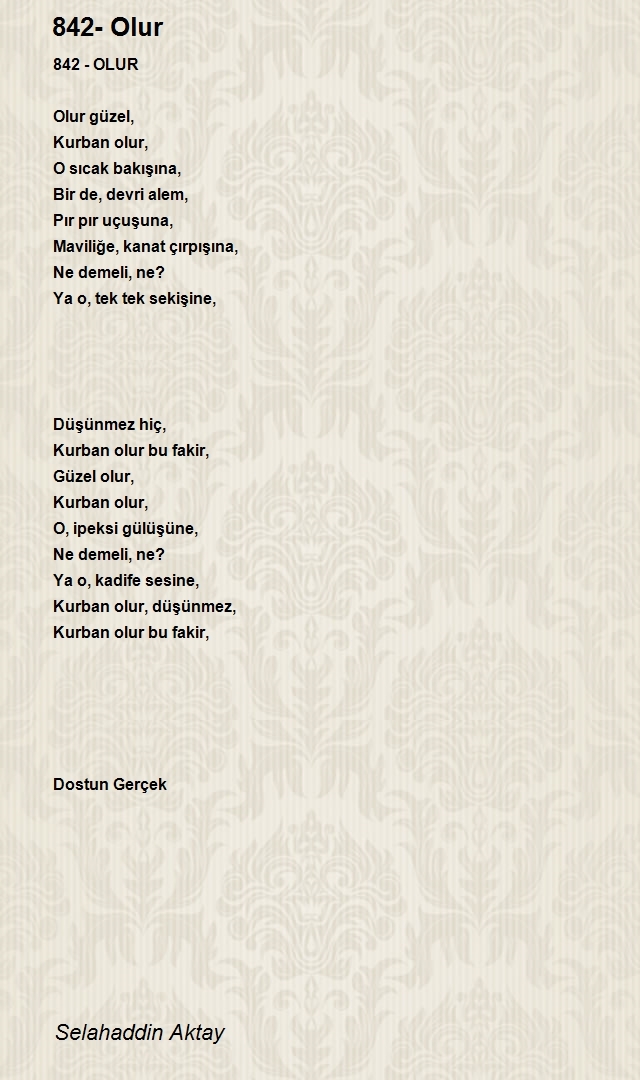 842- Olur

842 - OLUR

Olur güzel,
Kurban olur,
O sıcak bakışına,
Bir de, devri alem,
Pır pır uçuşuna,
Maviliğe, kanat çırpışına,
Ne demeli, ne?
Ya o, tek tek sekişine,

Düşünmez hiç,
Kurban olur bu fakir,
Güzel olur,
Kurban olur,
O, ipeksi gülüşüne,
Ne demeli, ne?
Ya o, kadife sesine,
Kurban olur, düşünmez,
Kurban olur bu fakir,

Dostun Gerçek

Selahaddin Aktay